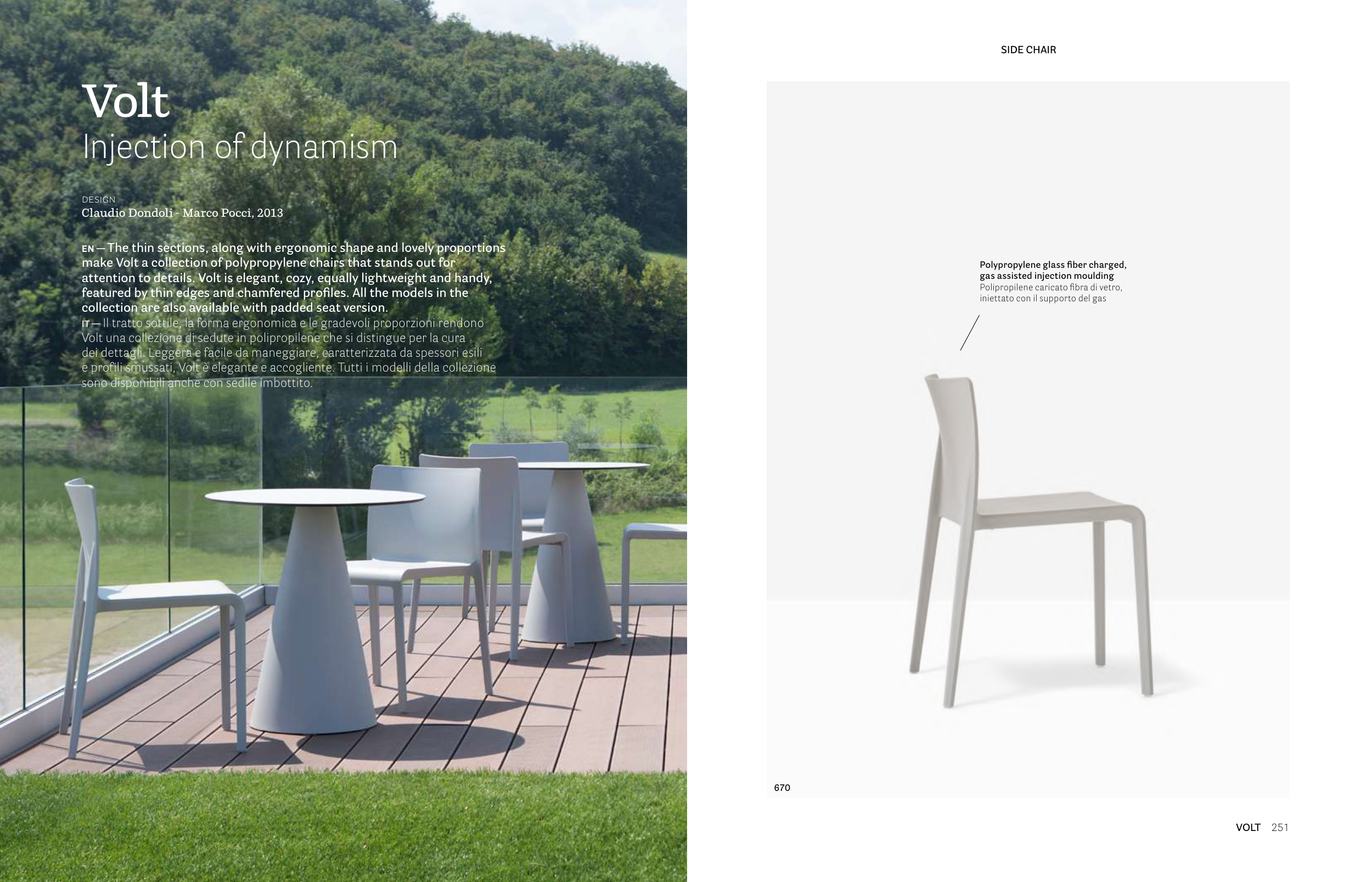 Volt
Injection of dynamism

DESIGN
Claudio Dondoli - Marco Pocci, 2013

EN — The thin sections, along with ergonomic shape and lovely proportions make Volt a collection of polypropylene chairs that stands out for attention to details. Volt is elegant, cozy, equally lightweight and handy, featured by thin edges and chamfered profiles. All the models in the collection are also available with padded seat version.
IT — Il tratto sottile, la forma ergonomica e le gradevoli proporzioni rendono Volt una collezione di sedute in polipropilene che si distingue per la cura dei dettagli. Leggera e facile da maneggiare, caratterizzata da spessori esili e profili smussati, Volt è elegante e accogliente. Tutti i modelli della collezione sono disponibili anche con sedile imbottito.

SIDE CHAIR

Polypropylene glass fiber charged, gas assisted injection moulding
Polipropilene caricato fibra di vetro, iniettato con il supporto del gas

670

VOLT 251